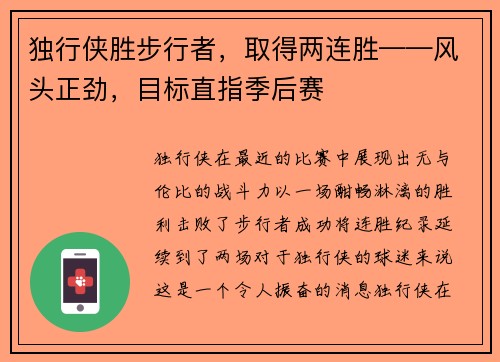 独行侠胜步行者，取得两连胜——风头正劲，目标直指季后赛

独行侠在最近的比赛中展现出无与伦比的战斗力以一场酣畅淋漓的胜利击败了步行者成功将连胜纪录延续到了两场对于独行侠的球迷来说这是一个令人振奋的消息独行侠在